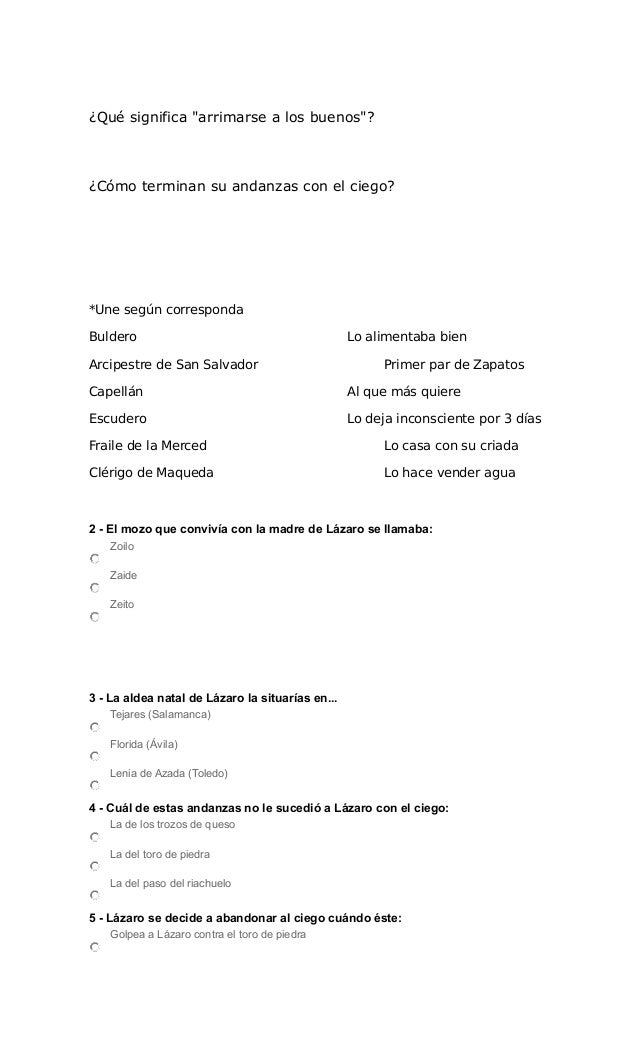 ¿Qué significa "arrimarse a los buenos"?

¿Cómo terminan su andanzas con el ciego?

*Une según corresponda

Buldero

Arcipestre de San Salvador

Capellán

Escudero

Fraile de la Merced

Clérigo de Maqueda

Lo alimentaba bien

Primer par de Zapatos

Al que más quiere

Lo deja inconsciente por 3 días

Lo casa con su criada

Lo hace vender agua

2 - El mozo que convivía con la madre de Lázaro se llamaba:

Zoilo

Zaide

Zeito

3 - La aldea natal de Lázaro la situarías en...

Tejares (Salamanca)

Florida (Ávila)

Lenia de Azada (Toledo)

4 - Cuál de estas andanzas no le sucedió a Lázaro con el ciego:

La de los trozos de queso

La del toro de piedra

La del paso del riachuelo

5 - Lázaro se decide a abandonar al ciego cuándo éste:

Golpea a Lázaro contra el toro de piedra